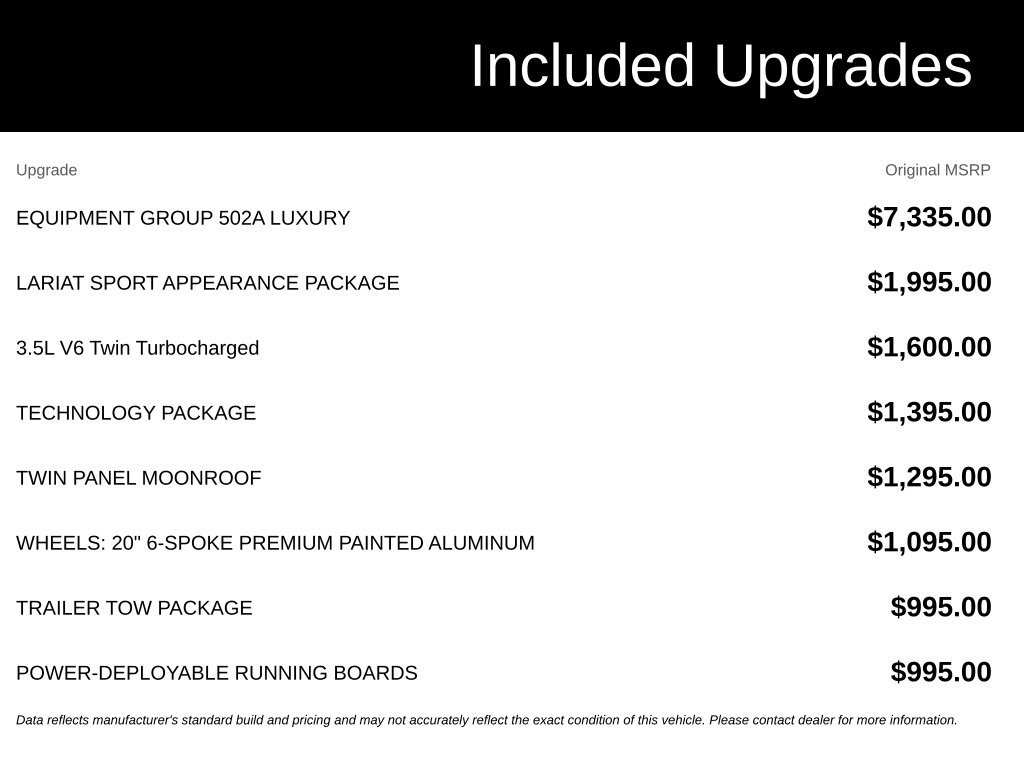 Included Upgrades

| Upgrade | Original MSRP |
|---|---|
| EQUIPMENT GROUP 502A LUXURY | $7,335.00 |
| LARIAT SPORT APPEARANCE PACKAGE | $1,995.00 |
| 3.5L V6 Twin Turbocharged | $1,600.00 |
| TECHNOLOGY PACKAGE | $1,395.00 |
| TWIN PANEL MOONROOF | $1,295.00 |
| WHEELS: 20" 6-SPOKE PREMIUM PAINTED ALUMINUM | $1,095.00 |
| TRAILER TOW PACKAGE | $995.00 |
| POWER-DEPLOYABLE RUNNING BOARDS | $995.00 |

Data reflects manufacturer's standard build and pricing and may not accurately reflect the exact condition of this vehicle. Please contact dealer for more information.